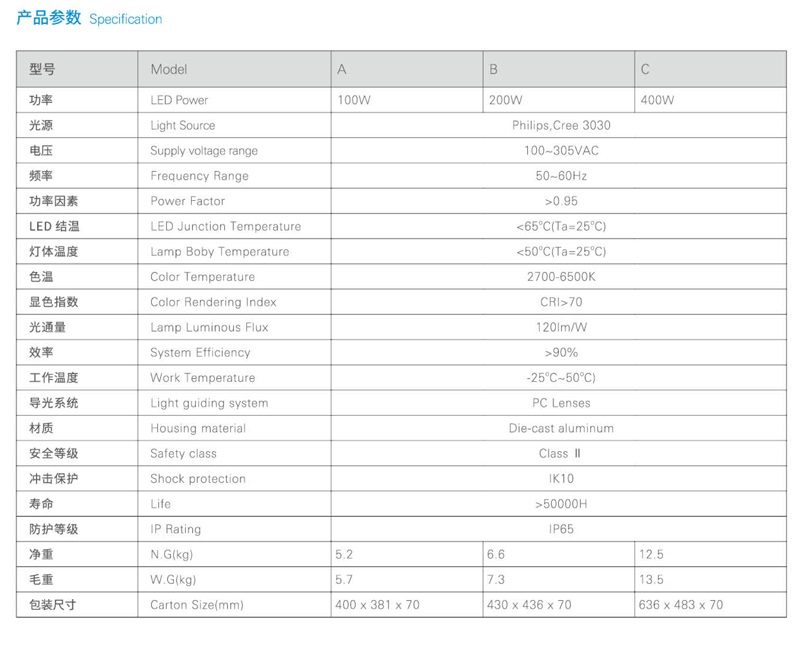 产品参数 Specification

| 型号 | Model | A | B | C |
|---|---|---|---|---|
| 功率 | LED Power | 100W | 200W | 400W |
| 光源 | Light Source | Philips,Cree 3030 | | |
| 电压 | Supply voltage range | 100~305VAC | | |
| 频率 | Frequency Range | 50~60Hz | | |
| 功率因素 | Power Factor | >0.95 | | |
| LED 结温 | LED Junction Temperature | <65°C(Ta=25°C) | | |
| 灯体温度 | Lamp Boby Temperature | <50°C(Ta=25°C) | | |
| 色温 | Color Temperature | 2700-6500K | | |
| 显色指数 | Color Rendering Index | CRI>70 | | |
| 光通量 | Lamp Luminous Flux | 120lm/W | | |
| 效率 | System Efficiency | >90% | | |
| 工作温度 | Work Temperature | -25°C~50°C) | | |
| 导光系统 | Light guiding system | PC Lenses | | |
| 材质 | Housing material | Die-cast aluminum | | |
| 安全等级 | Safety class | Class II | | |
| 冲击保护 | Shock protection | IK10 | | |
| 寿命 | Life | >50000H | | |
| 防护等级 | IP Rating | IP65 | | |
| 净重 | N.G(kg) | 5.2 | 6.6 | 12.5 |
| 毛重 | W.G(kg) | 5.7 | 7.3 | 13.5 |
| 包装尺寸 | Carton Size(mm) | 400 x 381 x 70 | 430 x 436 x 70 | 636 x 483 x 70 |